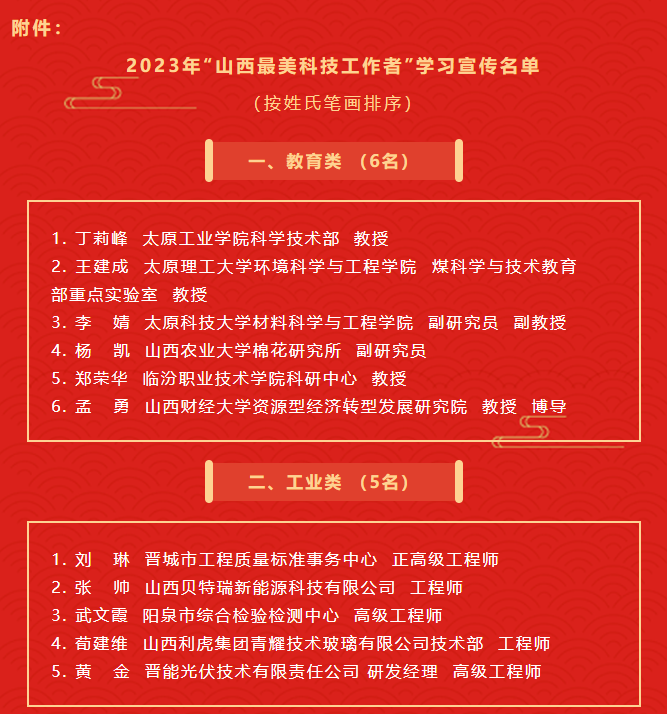 附件：

2023年“山西最美科技工作者”学习宣传名单

（按姓氏笔画排序）

一、教育类 （6名）

1. 丁莉峰 太原工业学院科学技术部 教授
2. 王建成 太原理工大学环境科学与工程学院 煤科学与技术教育部重点实验室 教授
3. 李 婧 太原科技大学材料科学与工程学院 副研究员 副教授
4. 杨 凯 山西农业大学棉花研究所 副研究员
5. 郑荣华 临汾职业技术学院科研中心 教授
6. 孟 勇 山西财经大学资源型经济转型发展研究院 教授 博导

二、工业类 （5名）

1. 刘 琳 晋城市工程质量标准事务中心 正高级工程师
2. 张 帅 山西贝特瑞新能源科技有限公司 工程师
3. 武文霞 阳泉市综合检验检测中心 高级工程师
4. 荀建维 山西利虎集团青耀技术玻璃有限公司技术部 工程师
5. 黄 金 晋能光伏技术有限责任公司 研发经理 高级工程师